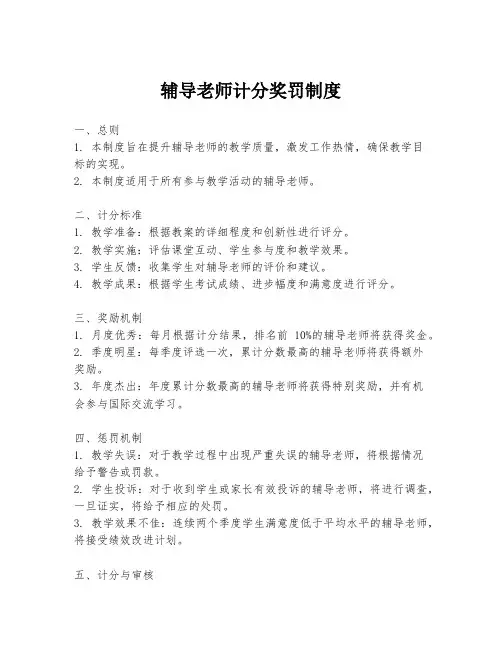 辅导老师计分奖罚制度

一、总则
1. 本制度旨在提升辅导老师的教学质量，激发工作热情，确保教学目标的实现。
2. 本制度适用于所有参与教学活动的辅导老师。

二、计分标准
1. 教学准备：根据教案的详细程度和创新性进行评分。
2. 教学实施：评估课堂互动、学生参与度和教学效果。
3. 学生反馈：收集学生对辅导老师的评价和建议。
4. 教学成果：根据学生考试成绩、进步幅度和满意度进行评分。

三、奖励机制
1. 月度优秀：每月根据计分结果，排名前 10%的辅导老师将获得奖金。
2. 季度明星：每季度评选一次，累计分数最高的辅导老师将获得额外奖励。
3. 年度杰出：年度累计分数最高的辅导老师将获得特别奖励，并有机会参与国际交流学习。

四、惩罚机制
1. 教学失误：对于教学过程中出现严重失误的辅导老师，将根据情况给予警告或罚款。
2. 学生投诉：对于收到学生或家长有效投诉的辅导老师，将进行调查，一旦证实，将给予相应的处罚。
3. 教学效果不佳：连续两个季度学生满意度低于平均水平的辅导老师，将接受绩效改进计划。

五、计分与审核